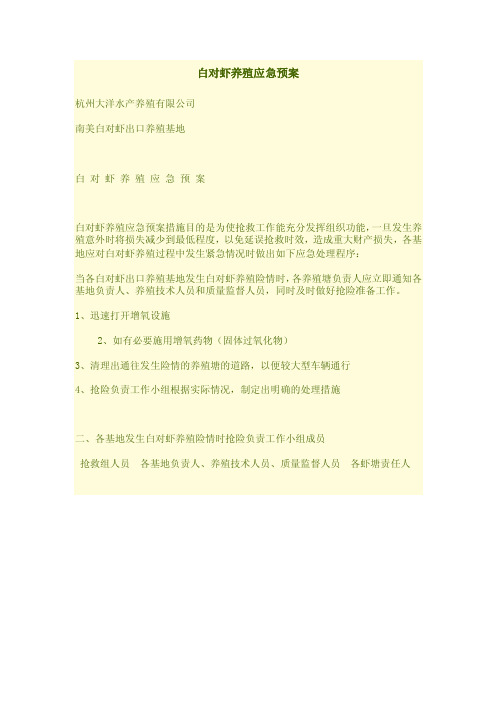 白对虾养殖应急预案

杭州大洋水产养殖有限公司

南美白对虾出口养殖基地

白 对 虾 养 殖 应 急 预 案

白对虾养殖应急预案措施目的是为使抢救工作能充分发挥组织功能，一旦发生养殖意外时将损失减少到最低程度，以免延误抢救时效，造成重大财产损失，各基地应对白对虾养殖过程中发生紧急情况时做出如下应急处理程序：

当各白对虾出口养殖基地发生白对虾养殖险情时，各养殖塘负责人应立即通知各基地负责人、养殖技术人员和质量监督人员，同时及时做好抢险准备工作。

1、迅速打开增氧设施

2、如有必要施用增氧药物（固体过氧化物）

3、清理出通往发生险情的养殖塘的道路，以便较大型车辆通行

4、抢险负责工作小组根据实际情况，制定出明确的处理措施

二、各基地发生白对虾养殖险情时抢险负责工作小组成员

抢救组人员　各基地负责人、养殖技术人员、质量监督人员　各虾塘责任人